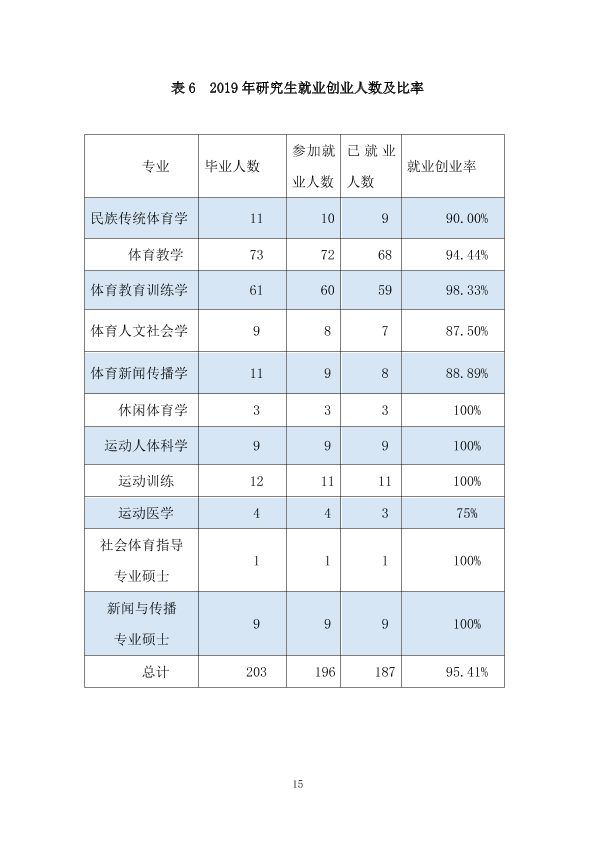 表6 2019年研究生就业创业人数及比率

| 专业 | 毕业人数 | 参加就业人数 | 已就业人数 | 就业创业率 |
|---|---|---|---|---|
| 民族传统体育学 | 11 | 10 | 9 | 90.00% |
| 体育教学 | 73 | 72 | 68 | 94.44% |
| 体育教育训练学 | 61 | 60 | 59 | 98.33% |
| 体育人文社会学 | 9 | 8 | 7 | 87.50% |
| 体育新闻传播学 | 11 | 9 | 8 | 88.89% |
| 休闲体育学 | 3 | 3 | 3 | 100% |
| 运动人体科学 | 9 | 9 | 9 | 100% |
| 运动训练 | 12 | 11 | 11 | 100% |
| 运动医学 | 4 | 4 | 3 | 75% |
| 社会体育指导专业硕士 | 1 | 1 | 1 | 100% |
| 新闻与传播专业硕士 | 9 | 9 | 9 | 100% |
| 总计 | 203 | 196 | 187 | 95.41% |

15